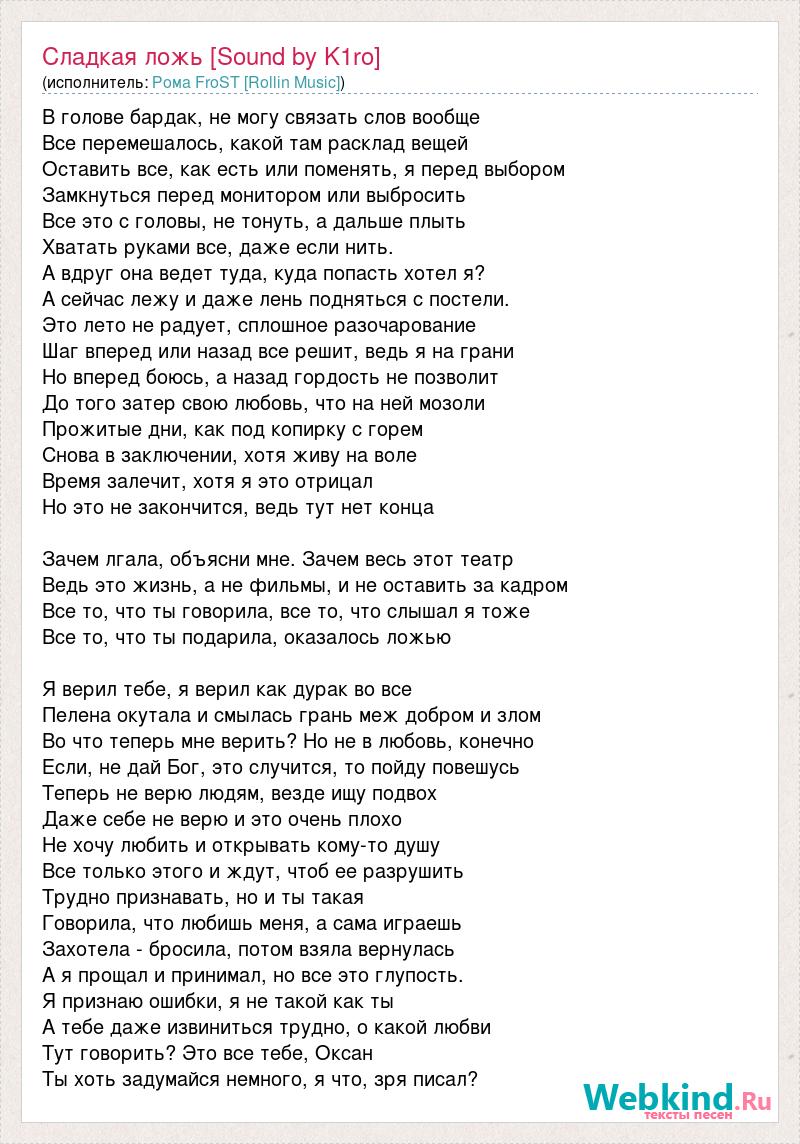 Сладкая ложь [Sound by K1ro]
(исполнитель: Рома FroST [Rollin Music])

В голове бардак, не могу связать слов вообще
Все перемешалось, какой там расклад вещей
Оставить все, как есть или поменять, я перед выбором
Замкнуться перед монитором или выбросить
Все это с головы, не тонуть, а дальше плыть
Хватать руками все, даже если нить.
А вдруг она ведет туда, куда попасть хотел я?
А сейчас лежу и даже лень подняться с постели.
Это лето не радует, сплошное разочарование
Шаг вперед или назад все решит, ведь я на грани
Но вперед боюсь, а назад гордость не позволит
До того затер свою любовь, что на ней мозоли
Прожитые дни, как под копирку с горем
Снова в заключении, хотя живу на воле
Время залечит, хотя я это отрицал
Но это не закончится, ведь тут нет конца

Зачем лгала, объясни мне. Зачем весь этот театр
Ведь это жизнь, а не фильмы, и не оставить за кадром
Все то, что ты говорила, все то, что слышал я тоже
Все то, что ты подарила, оказалось ложью

Я верил тебе, я верил как дурак во все
Пелена окутала и смылась грань меж добром и злом
Во что теперь мне верить? Но не в любовь, конечно
Если, не дай Бог, это случится, то пойду повешусь
Теперь не верю людям, везде ищу подвох
Даже себе не верю и это очень плохо
Не хочу любить и открывать кому-то душу
Все только этого и ждут, чтоб ее разрушить
Трудно признавать, но и ты такая
Говорила, что любишь меня, а сама играешь
Захотела - бросила, потом взяла вернулась
А я прощал и принимал, но все это глупость.
Я признаю ошибки, я не такой как ты
А тебе даже извиниться трудно, о какой любви
Тут говорить? Это все тебе, Оксан
Ты хоть задумайся немного, я что, зря писал?

Webkind.Ru
тексты песен